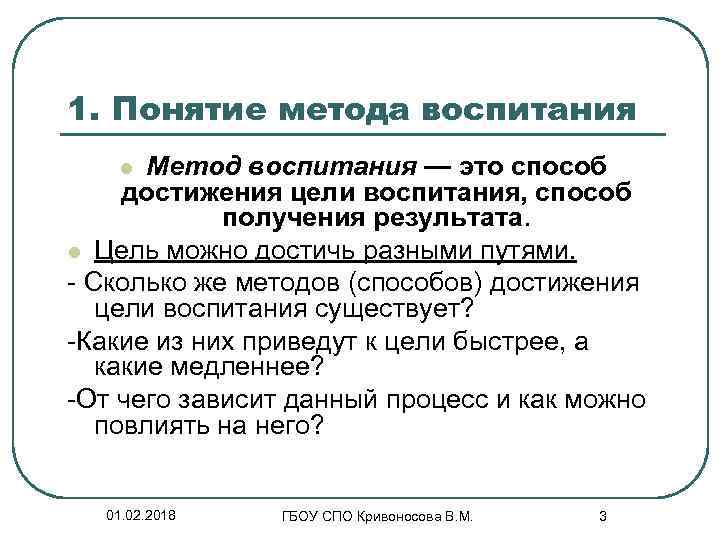 1. Понятие метода воспитания

Метод воспитания — это способ достижения цели воспитания, способ получения результата.

Цель можно достичь разными путями.

- Сколько же методов (способов) достижения цели воспитания существует?

-Какие из них приведут к цели быстрее, а какие медленнее?

-От чего зависит данный процесс и как можно повлиять на него?

01.02.2018

ГБОУ СПО Кривоносова В.М.

3